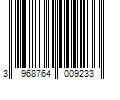 3 968764 009233